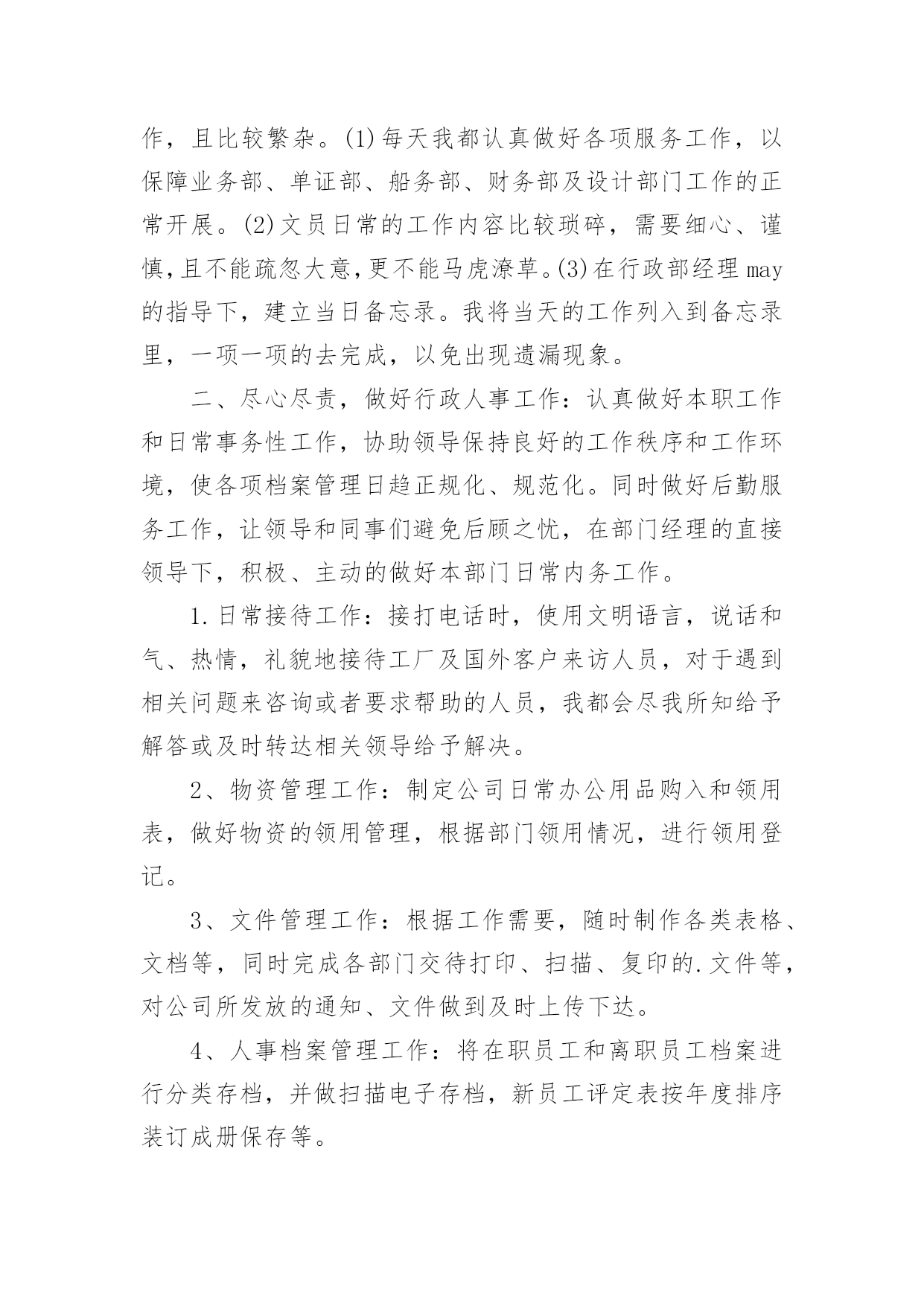 作，且比较繁杂。(1)每天我都认真做好各项服务工作，以保障业务部、单证部、船务部、财务部及设计部门工作的正常开展。(2)文员日常的工作内容比较琐碎，需要细心、谨慎，且不能疏忽大意，更不能马虎潦草。(3)在行政部经理may的指导下，建立当日备忘录。我将当天的工作列入到备忘录里，一项一项的去完成，以免出现遗漏现象。

二、尽心尽责，做好行政人事工作：认真做好本职工作和日常事务性工作，协助领导保持良好的工作秩序和工作环境，使各项档案管理日趋正规化、规范化。同时做好后勤服务工作，让领导和同事们避免后顾之忧，在部门经理的直接领导下，积极、主动的做好本部门日常内务工作。

1.日常接待工作：接打电话时，使用文明语言，说话和气、热情，礼貌地接待工厂及国外客户来访人员，对于遇到相关问题来咨询或者要求帮助的人员，我都会尽我所知给予解答或及时转达相关领导给予解决。

2、物资管理工作：制定公司日常办公用品购入和领用表，做好物资的领用管理，根据部门领用情况，进行领用登记。

3、文件管理工作：根据工作需要，随时制作各类表格、文档等，同时完成各部门交待打印、扫描、复印的.文件等，对公司所发放的通知、文件做到及时上传下达。

4、人事档案管理工作：将在职员工和离职员工档案进行分类存档，并做扫描电子存档，新员工评定表按年度排序装订成册保存等。